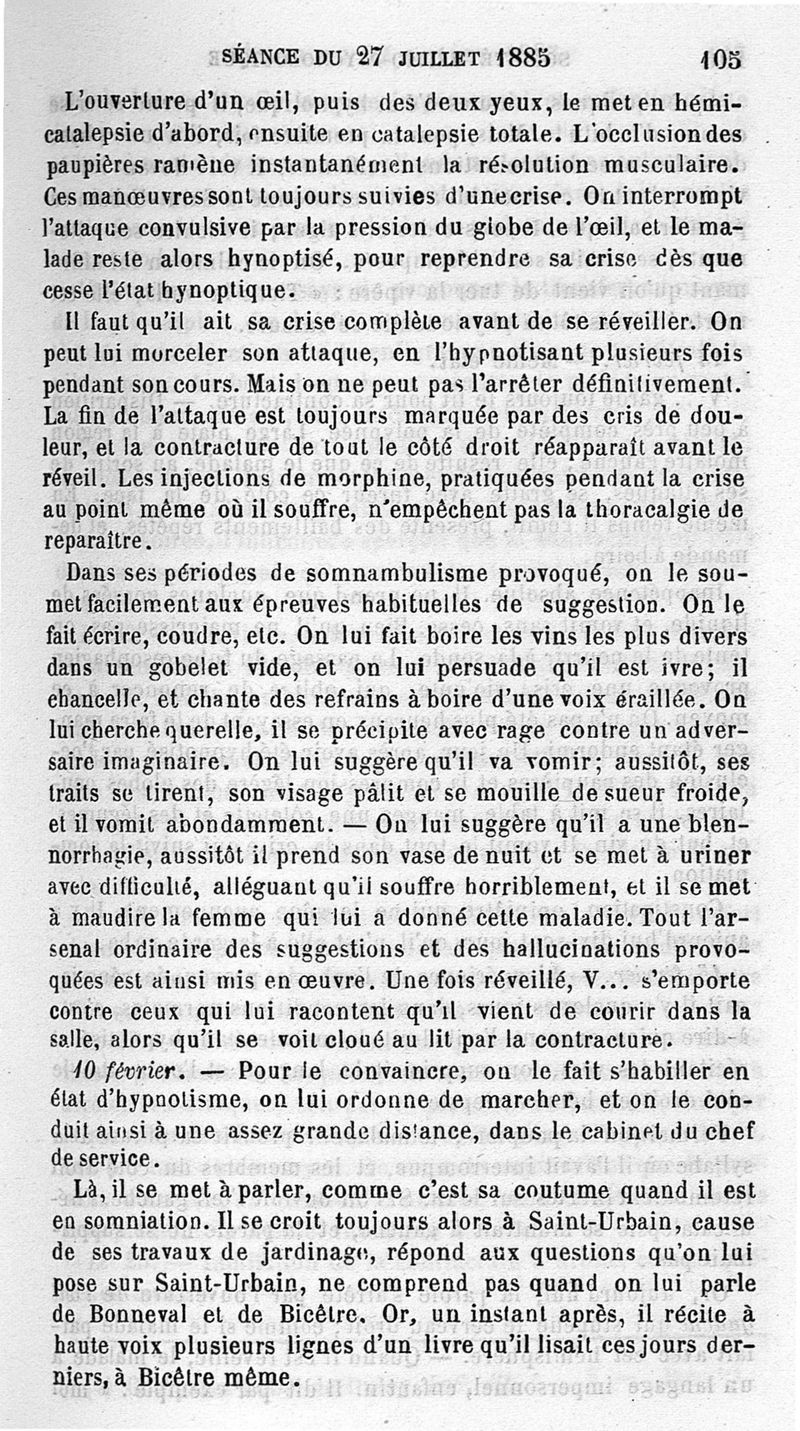 SÉANCE DU 27 JUILLET 1885 105

L'ouverture d'un œil, puis des deux yeux, le met en hémicatalepsie d'abord, ensuite en catalepsie totale. L'occlusion des paupières ramène instantanément la résolution musculaire. Ces manœuvres sont toujours suivies d'une crise. On interrompt l'attaque convulsive par la pression du globe de l'œil, et le malade reste alors hynoptisé, pour reprendre sa crise dès que cesse l'état hynoptique.

Il faut qu'il ait sa crise complète avant de se réveiller. On peut lui morceler son attaque, en l'hypnotisant plusieurs fois pendant son cours. Mais on ne peut pas l'arrêter définitivement. La fin de l'attaque est toujours marquée par des cris de douleur, et la contracture de tout le côté droit réapparaît avant le réveil. Les injections de morphine, pratiquées pendant la crise au point même où il souffre, n'empêchent pas la thoracalgie de reparaître.

Dans ses périodes de somnambulisme provoqué, on le soumet facilement aux épreuves habituelles de suggestion. On le fait écrire, coudre, etc. On lui fait boire les vins les plus divers dans un gobelet vide, et on lui persuade qu'il est ivre; il chancelle, et chante des refrains à boire d'une voix éraillée. On lui cherche querelle, il se précipite avec rage contre un adversaire imaginaire. On lui suggère qu'il va vomir; aussitôt, ses traits se tirent, son visage pâlit et se mouille de sueur froide, et il vomit abondamment. — On lui suggère qu'il a une blennorrhagie, aussitôt il prend son vase de nuit et se met à uriner avec difficulté, alléguant qu'il souffre horriblement, et il se met à maudire la femme qui lui a donné cette maladie. Tout l'arsenal ordinaire des suggestions et des hallucinations provoquées est ainsi mis en œuvre. Une fois réveillé, V... s'emporte contre ceux qui lui racontent qu'il vient de courir dans la salle, alors qu'il se voit cloué au lit par la contracture.

10 février. — Pour le convaincre, on le fait s'habiller en état d'hypnotisme, on lui ordonne de marcher, et on le conduit ainsi à une assez grande distance, dans le cabinet du chef de service.

Là, il se met à parler, comme c'est sa coutume quand il est en somniation. Il se croit toujours alors à Saint-Urbain, cause de ses travaux de jardinage, répond aux questions qu'on lui pose sur Saint-Urbain, ne comprend pas quand on lui parle de Bonneval et de Bicêtre. Or, un instant après, il récite à haute voix plusieurs lignes d'un livre qu'il lisait ces jours derniers, à Bicêtre même.